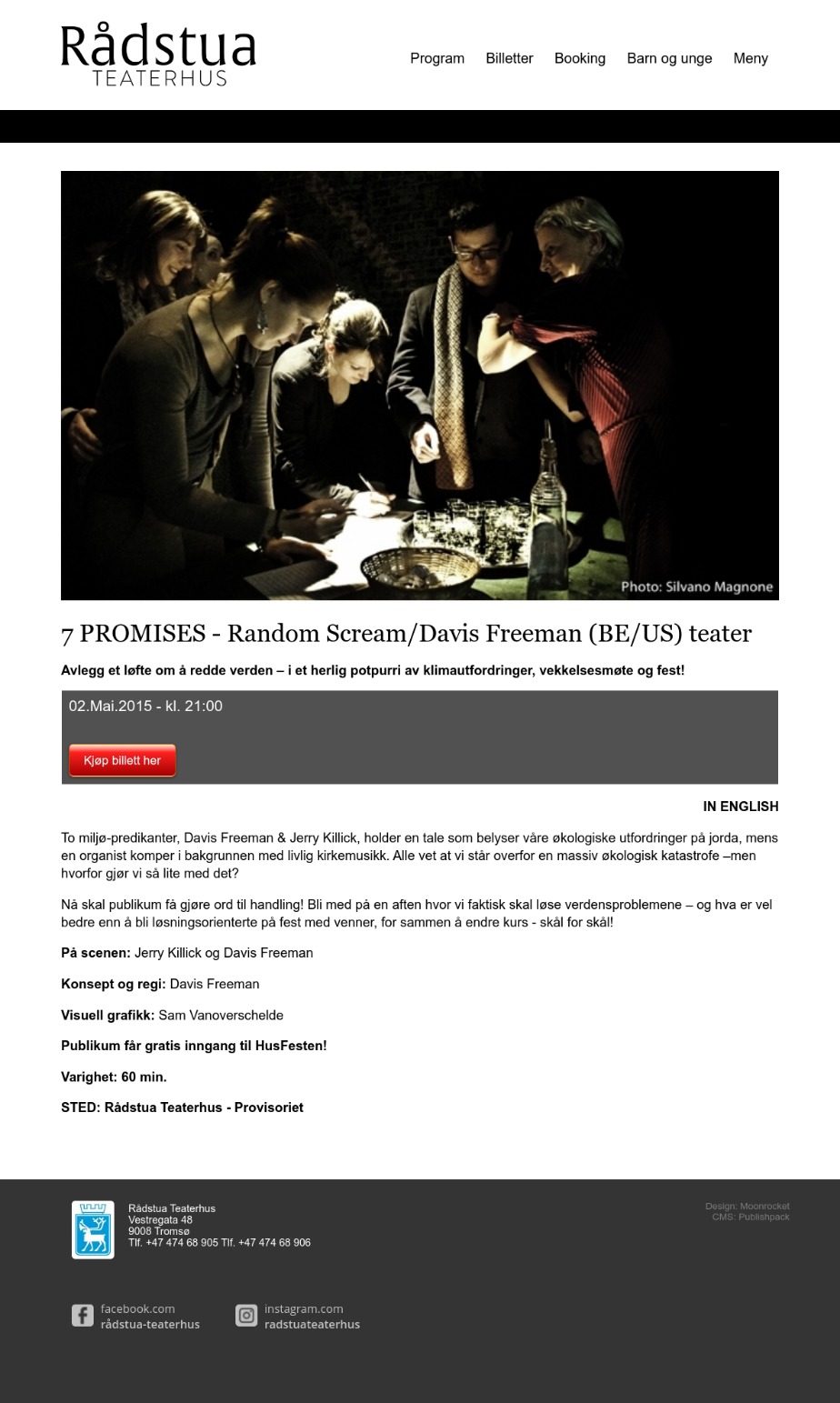 Rådstua
TEATERHUS

Program Billetter Booking Barn og unge Meny

Photo: Silvano Magnone

7 PROMISES - Random Scream/Davis Freeman (BE/US) teater

Avlegg et løfte om å redde verden – i et herlig potpurri av klimautfordringer, vekkelsesmøte og fest!

02.Mai.2015 - kl. 21:00

Kjøp billett her

IN ENGLISH

To miljø-predikanter, Davis Freeman & Jerry Killick, holder en tale som belyser våre økologiske utfordringer på jorda, mens en organist komper i bakgrunnen med livlig kirkemusikk. Alle vet at vi står overfor en massiv økologisk katastrofe –men hvorfor gjør vi så lite med det?

Nå skal publikum få gjøre ord til handling! Bli med på en aften hvor vi faktisk skal løse verdensproblemene – og hva er vel bedre enn å bli løsningsorienterte på fest med venner, for sammen å endre kurs - skål for skål!

På scenen: Jerry Killick og Davis Freeman

Konsept og regi: Davis Freeman

Visuell grafikk: Sam Vanoverschelde

Publikum får gratis inngang til HusFesten!

Varighet: 60 min.

STED: Rådstua Teaterhus - Provisoriet

Rådstua Teaterhus
Vestregata 48
9008 Tromsø
Tlf. +47 474 68 905 Tlf. +47 474 68 906

Design: Moonrocket
CMS: Publishpack

facebook.com
rådstua-teaterhus

instagram.com
radstuateaterhus